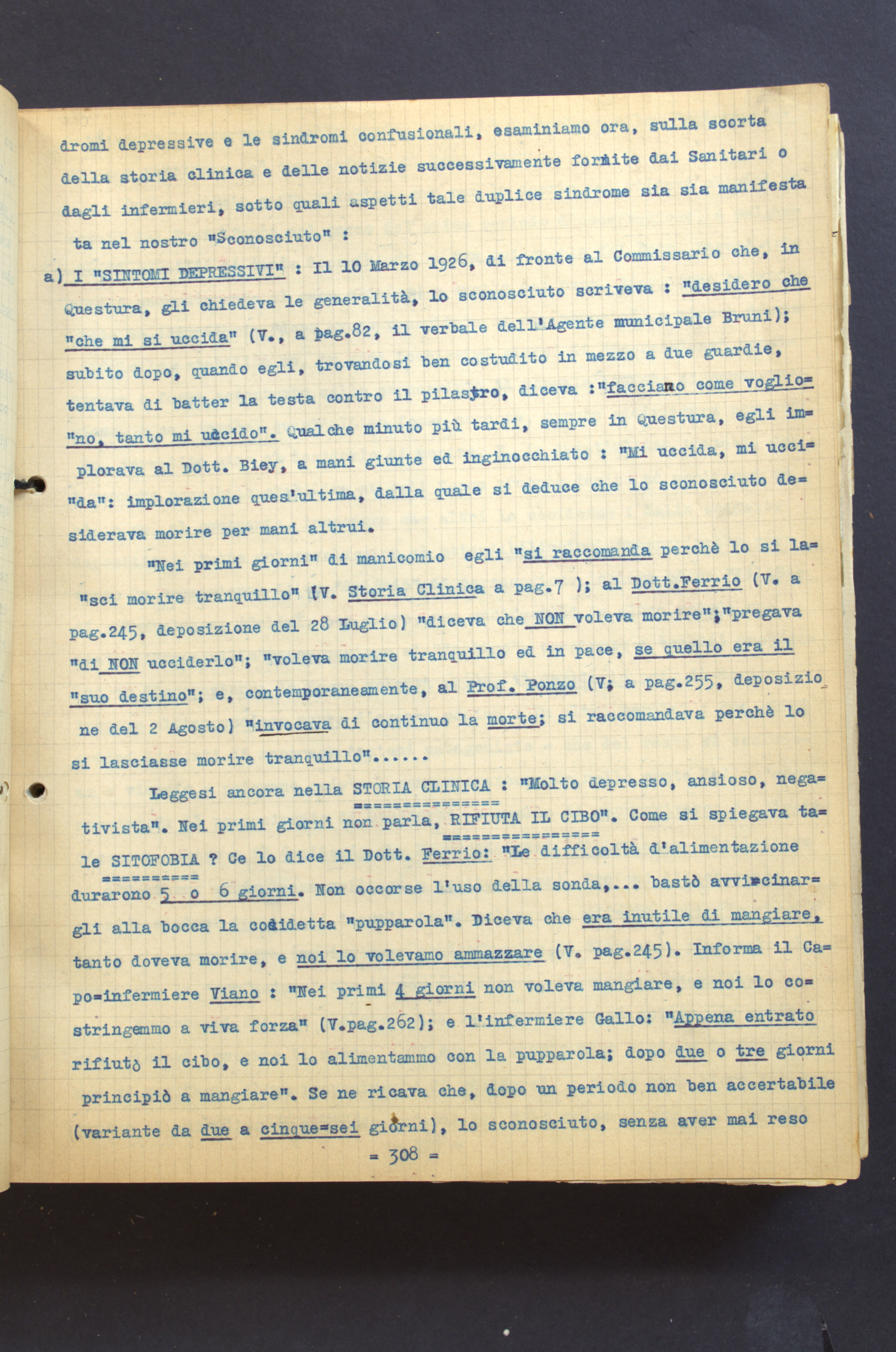 dromi depressive e le sindromi confusionali, esaminiamo ora, sulla scorta della storia clinica e delle notizie successivamente fornite dai Sanitari o dagli infermieri, sotto quali aspetti tale duplice sindrome sia sia manifesta ta nel nostro "Sconosciuto" :

a) I "SINTOMI DEPRESSIVI" : Il 10 Marzo 1926, di fronte al Commissario che, in Questura, gli chiedeva le generalità, lo sconosciuto scriveva : "desidero che "che mi si uccida" (V., a pag.82, il verbale dell'Agente municipale Bruni); subito dopo, quando egli, trovandosi ben costudito in mezzo a due guardie, tentava di batter la testa contro il pilastro, diceva :"facciano come voglio= "no, tanto mi uccido". Qualche minuto più tardi, sempre in Questura, egli im= plorava al Dott. Biey, a mani giunte ed inginocchiato : "Mi uccida, mi ucci= "da": implorazione ques'ultima, dalla quale si deduce che lo sconosciuto de= siderava morire per mani altrui.

"Nei primi giorni" di manicomio egli "si raccomanda perchè lo si la= "sci morire tranquillo" (V. Storia Clinica a pag.7 ); al Dott.Ferrio (V. a pag.245, deposizione del 28 Luglio) "diceva che NON voleva morire";"pregava "di NON ucciderlo"; "voleva morire tranquillo ed in pace, se quello era il "suo destino"; e, contemporaneamente, al Prof. Ponzo (V; a pag.255, deposizio ne del 2 Agosto) "invocava di continuo la morte; si raccomandava perchè lo si lasciasse morire tranquillo"......

Leggesi ancora nella STORIA CLINICA : "Molto depresso, ansioso, nega= tivista". Nei primi giorni non parla, RIFIUTA IL CIBO". Come si spiegava ta= le SITOFOBIA ? Ce lo dice il Dott. Ferrio: "Le difficoltà d'alimentazione durarono 5 o 6 giorni. Non occorse l'uso della sonda,... bastò avvicinar= gli alla bocca la cosidetta "pupparola". Diceva che era inutile di mangiare, tanto doveva morire, e noi lo volevamo ammazzare (V. pag.245). Informa il Ca= po=infermiere Viano : "Nei primi 4 giorni non voleva mangiare, e noi lo co= stringemmo a viva forza" (V.pag.262); e l'infermiere Gallo: "Appena entrato rifiutò il cibo, e noi lo alimentammo con la pupparola; dopo due o tre giorni principiò a mangiare". Se ne ricava che, dopo un periodo non ben accertabile (variante da due a cinque=sei giorni), lo sconosciuto, senza aver mai reso

= 308 =